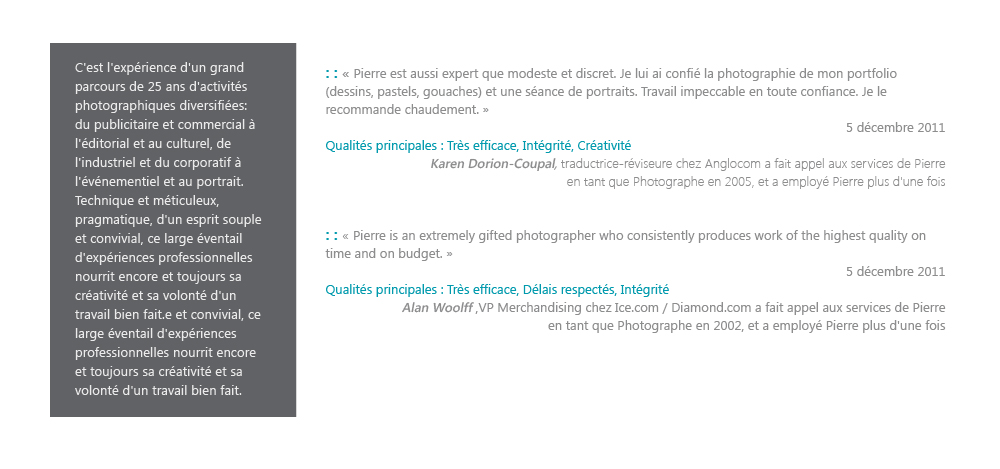 C'est l'expérience d'un grand parcours de 25 ans d'activités photographiques diversifiées: du publicitaire et commercial à l'éditorial et au culturel, de l'industriel et du corporatif à l'événementiel et au portrait. Technique et méticuleux, pragmatique, d'un esprit souple et convivial, ce large éventail d'expériences professionnelles nourrit encore et toujours sa créativité et sa volonté d'un travail bien fait.e et convivial, ce large éventail d'expériences professionnelles nourrit encore et toujours sa créativité et sa volonté d'un travail bien fait.

: : « Pierre est aussi expert que modeste et discret. Je lui ai confié la photographie de mon portfolio (dessins, pastels, gouaches) et une séance de portraits. Travail impeccable en toute confiance. Je le recommande chaudement. »

5 décembre 2011

Qualités principales : Très efficace, Intégrité, Créativité

Karen Dorion-Coupal, traductrice-réviseure chez Anglocom a fait appel aux services de Pierre en tant que Photographe en 2005, et a employé Pierre plus d'une fois

: : « Pierre is an extremely gifted photographer who consistently produces work of the highest quality on time and on budget. »

5 décembre 2011

Qualités principales : Très efficace, Délais respectés, Intégrité

Alan Woolff ,VP Merchandising chez Ice.com / Diamond.com a fait appel aux services de Pierre en tant que Photographe en 2002, et a employé Pierre plus d'une fois